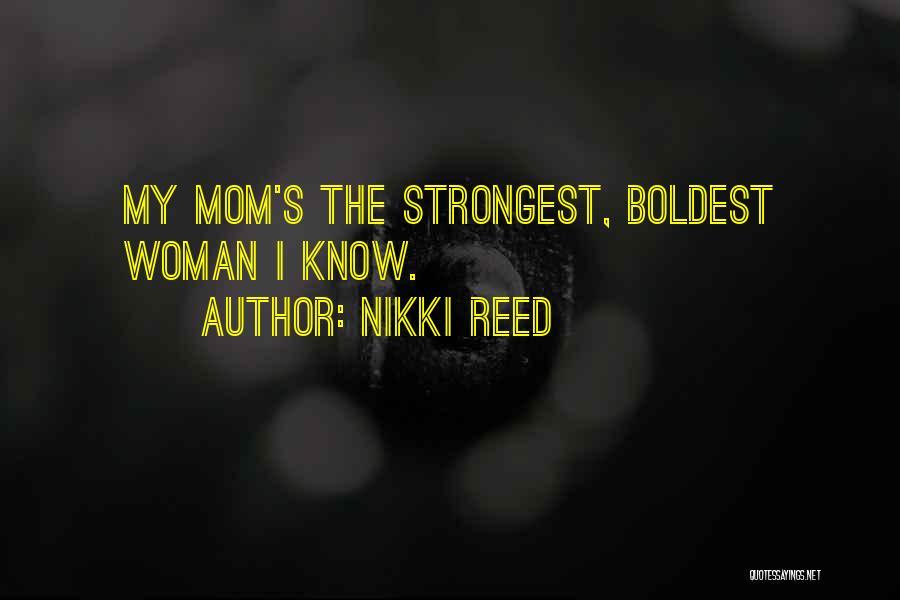 MY MOM'S THE STRONGEST, BOLDEST WOMAN I KNOW.

AUTHOR: NIKKI REED

QUOTESSAYINGS.NET